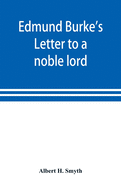 Edmund Burke's Letter to a noble lord

Albert H. Smyth